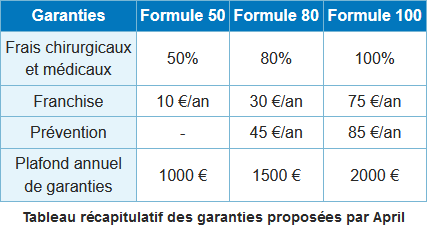 | Garanties | Formule 50 | Formule 80 | Formule 100 |
|---|---|---|---|
| Frais chirurgicaux et médicaux | 50% | 80% | 100% |
| Franchise | 10 €/an | 30 €/an | 75 €/an |
| Prévention | - | 45 €/an | 85 €/an |
| Plafond annuel de garanties | 1000 € | 1500 € | 2000 € |

Tableau récapitulatif des garanties proposées par April